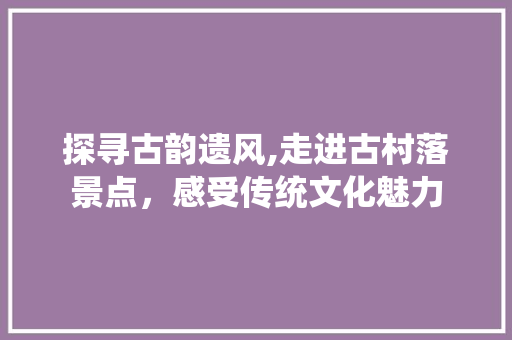 探寻古韵遗风,走进古村落景点，感受传统文化魅力